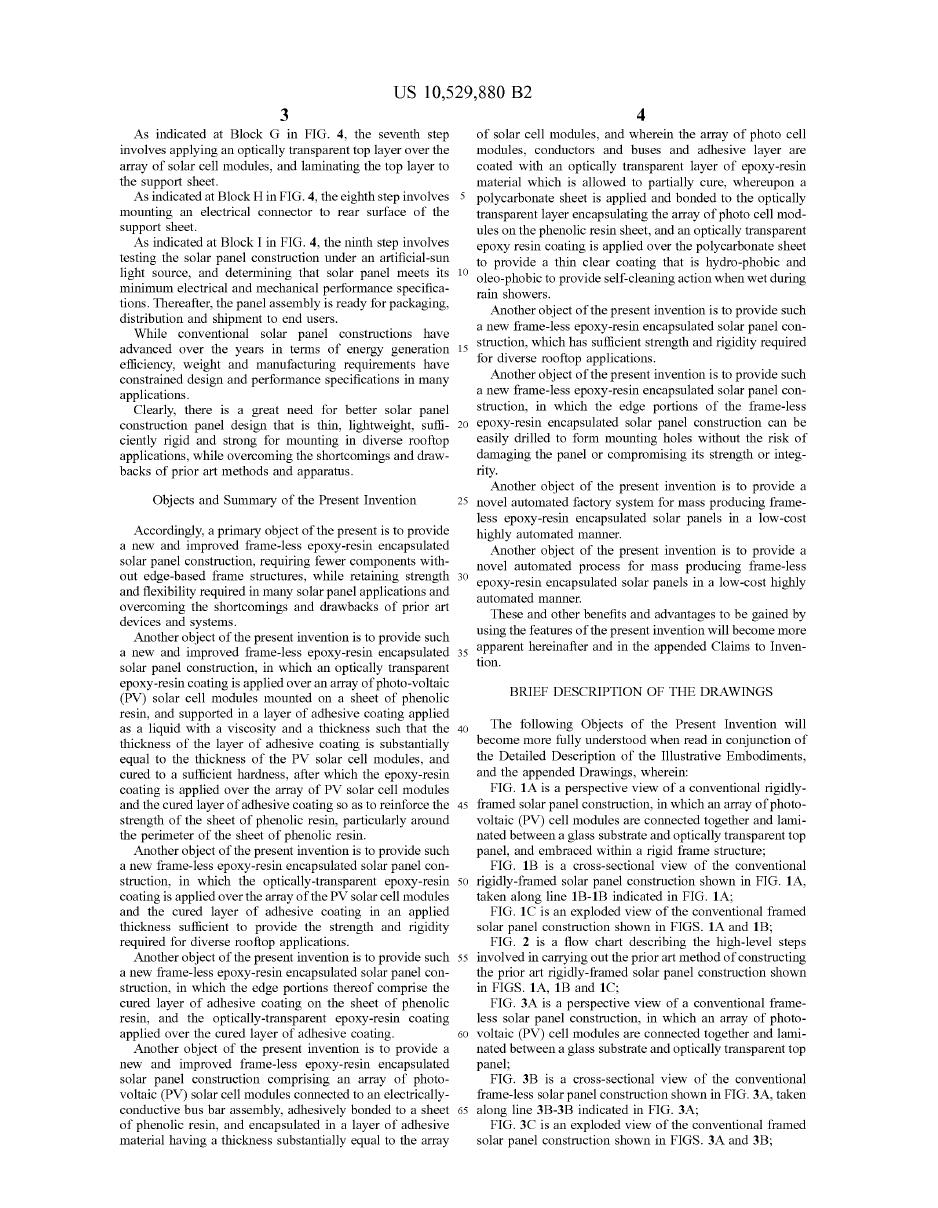 US 10,529,880 B2

3

As indicated at Block G in FIG. 4, the seventh step involves applying an optically transparent top layer over the array of solar cell modules, and laminating the top layer to the support sheet.

As indicated at Block H in FIG. 4, the eighth step involves mounting an electrical connector to rear surface of the support sheet.

As indicated at Block I in FIG. 4, the ninth step involves testing the solar panel construction under an artificial-sun light source, and determining that solar panel meets its minimum electrical and mechanical performance specifications. Thereafter, the panel assembly is ready for packaging, distribution and shipment to end users.

While conventional solar panel constructions have advanced over the years in terms of energy generation efficiency, weight and manufacturing requirements have constrained design and performance specifications in many applications.

Clearly, there is a great need for better solar panel construction panel design that is thin, lightweight, sufficiently rigid and strong for mounting in diverse rooftop applications, while overcoming the shortcomings and drawbacks of prior art methods and apparatus.

Objects and Summary of the Present Invention

Accordingly, a primary object of the present is to provide a new and improved frame-less epoxy-resin encapsulated solar panel construction, requiring fewer components without edge-based frame structures, while retaining strength and flexibility required in many solar panel applications and overcoming the shortcomings and drawbacks of prior art devices and systems.

Another object of the present invention is to provide such a new and improved frame-less epoxy-resin encapsulated solar panel construction, in which an optically transparent epoxy-resin coating is applied over an array of photo-voltaic (PV) solar cell modules mounted on a sheet of phenolic resin, and supported in a layer of adhesive coating applied as a liquid with a viscosity and a thickness such that the thickness of the layer of adhesive coating is substantially equal to the thickness of the PV solar cell modules, and cured to a sufficient hardness, after which the epoxy-resin coating is applied over the array of PV solar cell modules and the cured layer of adhesive coating so as to reinforce the strength of the sheet of phenolic resin, particularly around the perimeter of the sheet of phenolic resin.

Another object of the present invention is to provide such a new frame-less epoxy-resin encapsulated solar panel construction, in which the optically-transparent epoxy-resin coating is applied over the array of the PV solar cell modules and the cured layer of adhesive coating in an applied thickness sufficient to provide the strength and rigidity required for diverse rooftop applications.

Another object of the present invention is to provide such a new frame-less epoxy-resin encapsulated solar panel construction, in which the edge portions thereof comprise the cured layer of adhesive coating on the sheet of phenolic resin, and the optically-transparent epoxy-resin coating applied over the cured layer of adhesive coating.

Another object of the present invention is to provide a new and improved frame-less epoxy-resin encapsulated solar panel construction comprising an array of photo-voltaic (PV) solar cell modules connected to an electrically-conductive bus bar assembly, adhesively bonded to a sheet of phenolic resin, and encapsulated in a layer of adhesive material having a thickness substantially equal to the array

5
10
15
20
25
30
35
40
45
50
55
60
65

4

of solar cell modules, and wherein the array of photo cell modules, conductors and buses and adhesive layer are coated with an optically transparent layer of epoxy-resin material which is allowed to partially cure, whereupon a polycarbonate sheet is applied and bonded to the optically transparent layer encapsulating the array of photo cell modules on the phenolic resin sheet, and an optically transparent epoxy resin coating is applied over the polycarbonate sheet to provide a thin clear coating that is hydro-phobic and oleo-phobic to provide self-cleaning action when wet during rain showers.

Another object of the present invention is to provide such a new frame-less epoxy-resin encapsulated solar panel construction, which has sufficient strength and rigidity required for diverse rooftop applications.

Another object of the present invention is to provide such a new frame-less epoxy-resin encapsulated solar panel construction, in which the edge portions of the frame-less epoxy-resin encapsulated solar panel construction can be easily drilled to form mounting holes without the risk of damaging the panel or compromising its strength or integrity.

Another object of the present invention is to provide a novel automated factory system for mass producing frame-less epoxy-resin encapsulated solar panels in a low-cost highly automated manner.

Another object of the present invention is to provide a novel automated process for mass producing frame-less epoxy-resin encapsulated solar panels in a low-cost highly automated manner.

These and other benefits and advantages to be gained by using the features of the present invention will become more apparent hereinafter and in the appended Claims to Invention.

BRIEF DESCRIPTION OF THE DRAWINGS

The following Objects of the Present Invention will become more fully understood when read in conjunction of the Detailed Description of the Illustrative Embodiments, and the appended Drawings, wherein:

FIG. 1A is a perspective view of a conventional rigidly-framed solar panel construction, in which an array of photo-voltaic (PV) cell modules are connected together and laminated between a glass substrate and optically transparent top panel, and embraced within a rigid frame structure;

FIG. 1B is a cross-sectional view of the conventional rigidly-framed solar panel construction shown in FIG. 1A, taken along line 1B-1B indicated in FIG. 1A;

FIG. 1C is an exploded view of the conventional framed solar panel construction shown in FIGS. 1A and 1B;

FIG. 2 is a flow chart describing the high-level steps involved in carrying out the prior art method of constructing the prior art rigidly-framed solar panel construction shown in FIGS. 1A, 1B and 1C;

FIG. 3A is a perspective view of a conventional frame-less solar panel construction, in which an array of photo-voltaic (PV) cell modules are connected together and laminated between a glass substrate and optically transparent top panel;

FIG. 3B is a cross-sectional view of the conventional frame-less solar panel construction shown in FIG. 3A, taken along line 3B-3B indicated in FIG. 3A;

FIG. 3C is an exploded view of the conventional framed solar panel construction shown in FIGS. 3A and 3B;